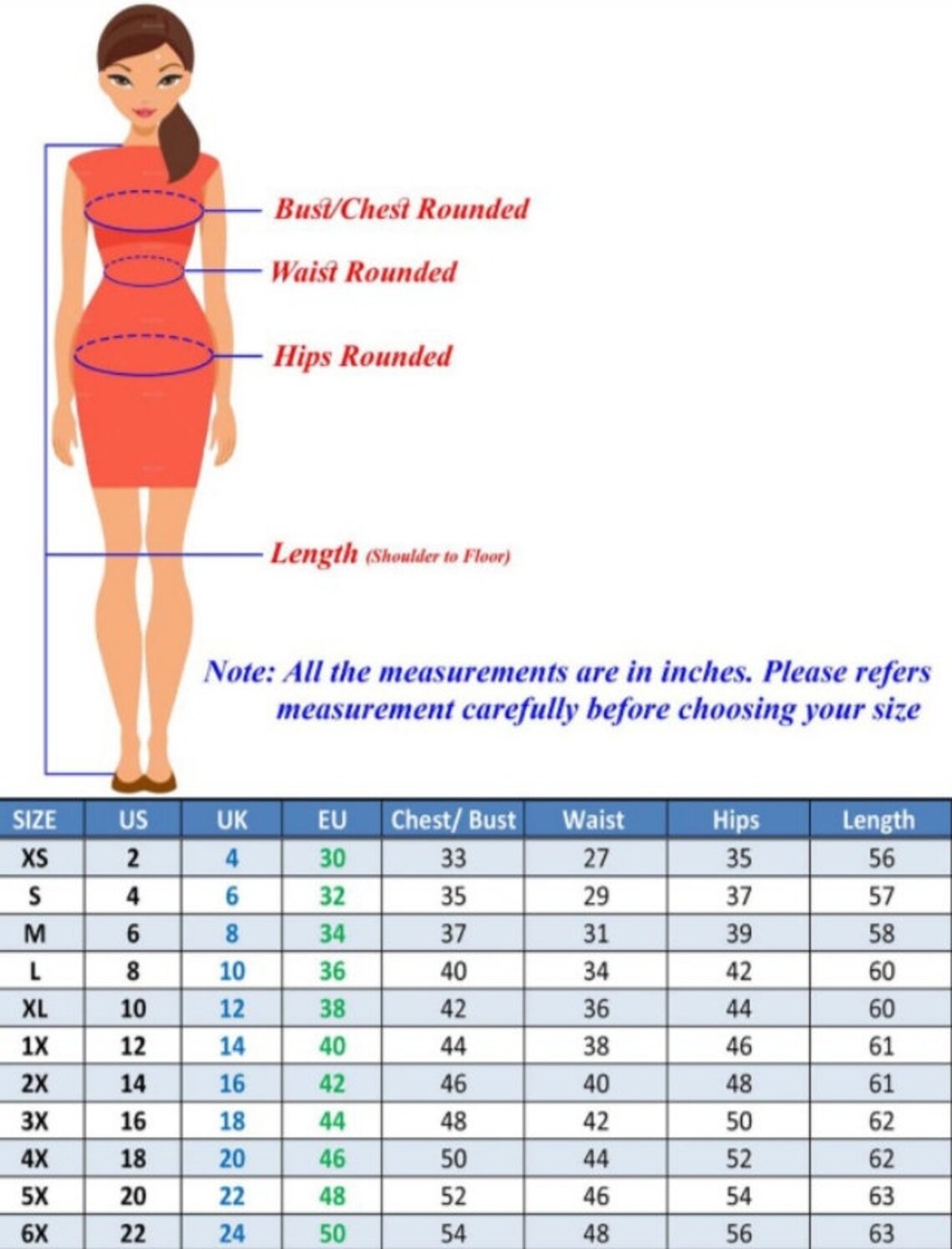 Bust/Chest Rounded

Waist Rounded

Hips Rounded

Length (Shoulder to Floor)

Note: All the measurements are in inches. Please refers measurement carefully before choosing your size

| SIZE | US | UK | EU | Chest/ Bust | Waist | Hips | Length |
|---|---|---|---|---|---|---|---|
| XS | 2 | 4 | 30 | 33 | 27 | 35 | 56 |
| S | 4 | 6 | 32 | 35 | 29 | 37 | 57 |
| M | 6 | 8 | 34 | 37 | 31 | 39 | 58 |
| L | 8 | 10 | 36 | 40 | 34 | 42 | 60 |
| XL | 10 | 12 | 38 | 42 | 36 | 44 | 60 |
| 1X | 12 | 14 | 40 | 44 | 38 | 46 | 61 |
| 2X | 14 | 16 | 42 | 46 | 40 | 48 | 61 |
| 3X | 16 | 18 | 44 | 48 | 42 | 50 | 62 |
| 4X | 18 | 20 | 46 | 50 | 44 | 52 | 62 |
| 5X | 20 | 22 | 48 | 52 | 46 | 54 | 63 |
| 6X | 22 | 24 | 50 | 54 | 48 | 56 | 63 |